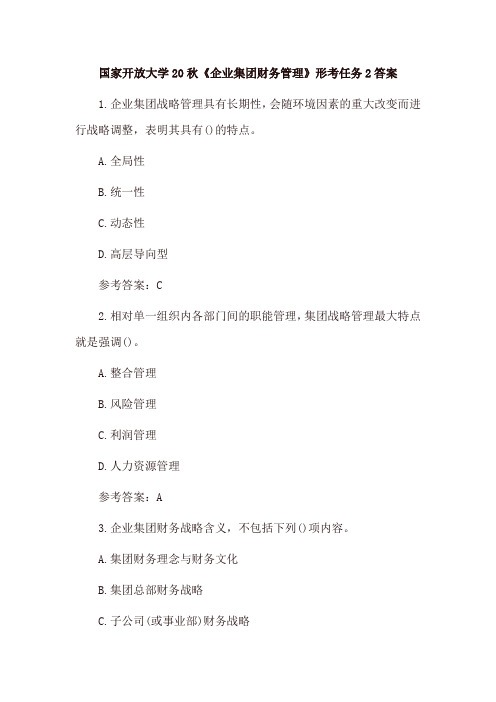 国家开放大学20秋《企业集团财务管理》形考任务2答案

1.企业集团战略管理具有长期性，会随环境因素的重大改变而进行战略调整，表明其具有()的特点。

A.全局性

B.统一性

C.动态性

D.高层导向型

参考答案：C

2.相对单一组织内各部门间的职能管理，集团战略管理最大特点就是强调()。

A.整合管理

B.风险管理

C.利润管理

D.人力资源管理

参考答案：A

3.企业集团财务战略含义，不包括下列()项内容。

A.集团财务理念与财务文化

B.集团总部财务战略

C.子公司(或事业部)财务战略